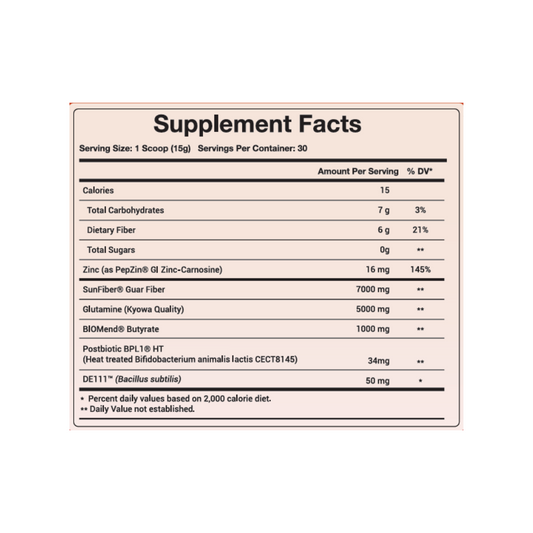 Supplement Facts

Serving Size: 1 Scoop (15g) Servings Per Container: 30

| | Amount Per Serving | % DV* |
|---|---|---|
| Calories | 15 | |
| Total Carbohydrates | 7 g | 3% |
| Dietary Fiber | 6 g | 21% |
| Total Sugars | 0g | ** |
| Zinc (as PepZin® GI Zinc-Carnosine) | 16 mg | 145% |
| SunFiber® Guar Fiber | 7000 mg | ** |
| Glutamine (Kyowa Quality) | 5000 mg | ** |
| BIOMend® Butyrate | 1000 mg | ** |
| Postbiotic BPL1® HT (Heat treated Bifidobacterium animalis lactis CECT8145) | 34mg | ** |
| DE111™ (Bacillus subtilis) | 50 mg | * |

* Percent daily values based on 2,000 calorie diet.
** Daily Value not established.